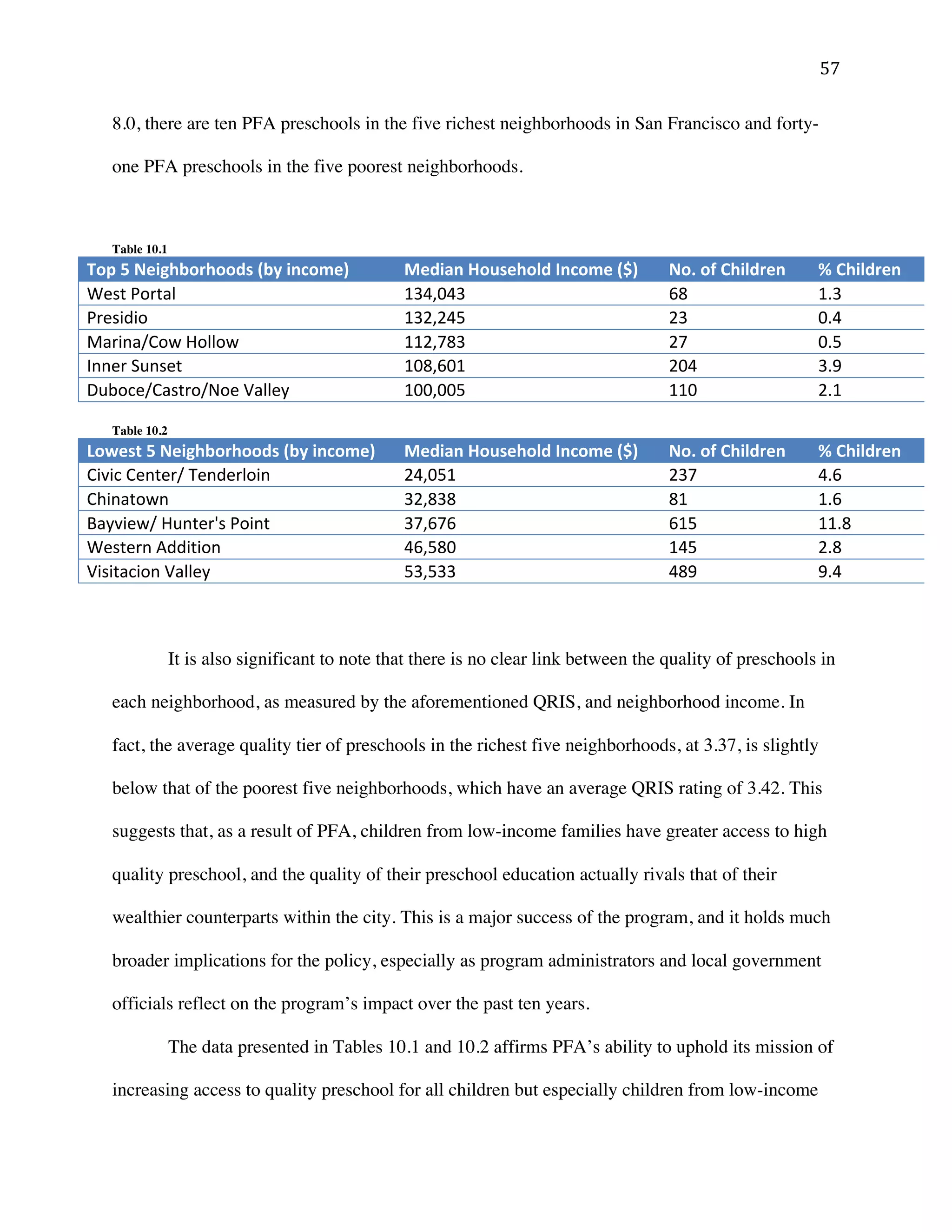 57

8.0, there are ten PFA preschools in the five richest neighborhoods in San Francisco and forty-one PFA preschools in the five poorest neighborhoods.

Table 10.1

| Top 5 Neighborhoods (by income) | Median Household Income ($) | No. of Children | % Children |
|---|---|---|---|
| West Portal | 134,043 | 68 | 1.3 |
| Presidio | 132,245 | 23 | 0.4 |
| Marina/Cow Hollow | 112,783 | 27 | 0.5 |
| Inner Sunset | 108,601 | 204 | 3.9 |
| Duboce/Castro/Noe Valley | 100,005 | 110 | 2.1 |

Table 10.2

| Lowest 5 Neighborhoods (by income) | Median Household Income ($) | No. of Children | % Children |
|---|---|---|---|
| Civic Center/ Tenderloin | 24,051 | 237 | 4.6 |
| Chinatown | 32,838 | 81 | 1.6 |
| Bayview/ Hunter's Point | 37,676 | 615 | 11.8 |
| Western Addition | 46,580 | 145 | 2.8 |
| Visitacion Valley | 53,533 | 489 | 9.4 |

It is also significant to note that there is no clear link between the quality of preschools in each neighborhood, as measured by the aforementioned QRIS, and neighborhood income. In fact, the average quality tier of preschools in the richest five neighborhoods, at 3.37, is slightly below that of the poorest five neighborhoods, which have an average QRIS rating of 3.42. This suggests that, as a result of PFA, children from low-income families have greater access to high quality preschool, and the quality of their preschool education actually rivals that of their wealthier counterparts within the city. This is a major success of the program, and it holds much broader implications for the policy, especially as program administrators and local government officials reflect on the program’s impact over the past ten years.

The data presented in Tables 10.1 and 10.2 affirms PFA’s ability to uphold its mission of increasing access to quality preschool for all children but especially children from low-income